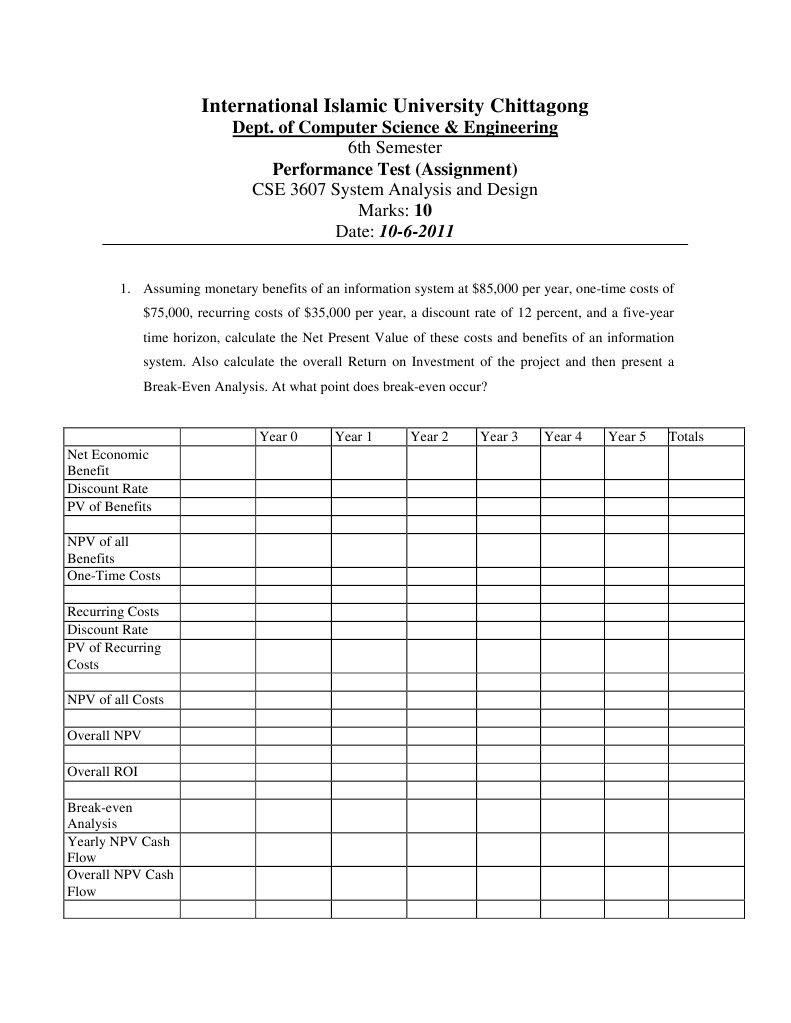 International Islamic University Chittagong
Dept. of Computer Science & Engineering
6th Semester
Performance Test (Assignment)
CSE 3607 System Analysis and Design
Marks: 10
Date: 10-6-2011

1. Assuming monetary benefits of an information system at \$85,000 per year, one-time costs of \$75,000, recurring costs of \$35,000 per year, a discount rate of 12 percent, and a five-year time horizon, calculate the Net Present Value of these costs and benefits of an information system. Also calculate the overall Return on Investment of the project and then present a Break-Even Analysis. At what point does break-even occur?

| | | Year 0 | Year 1 | Year 2 | Year 3 | Year 4 | Year 5 | Totals |
|---|---|---|---|---|---|---|---|---|
| Net Economic Benefit | | | | | | | | |
| Discount Rate | | | | | | | | |
| PV of Benefits | | | | | | | | |
| | | | | | | | | |
| NPV of all Benefits | | | | | | | | |
| One-Time Costs | | | | | | | | |
| | | | | | | | | |
| Recurring Costs | | | | | | | | |
| Discount Rate | | | | | | | | |
| PV of Recurring Costs | | | | | | | | |
| | | | | | | | | |
| NPV of all Costs | | | | | | | | |
| | | | | | | | | |
| Overall NPV | | | | | | | | |
| | | | | | | | | |
| Overall ROI | | | | | | | | |
| | | | | | | | | |
| Break-even Analysis | | | | | | | | |
| Yearly NPV Cash Flow | | | | | | | | |
| Overall NPV Cash Flow | | | | | | | | |
| | | | | | | | | |